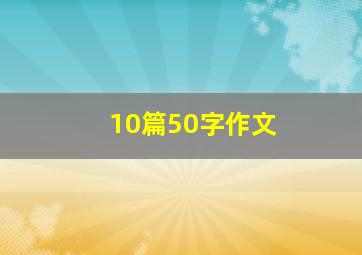 10篇50字作文